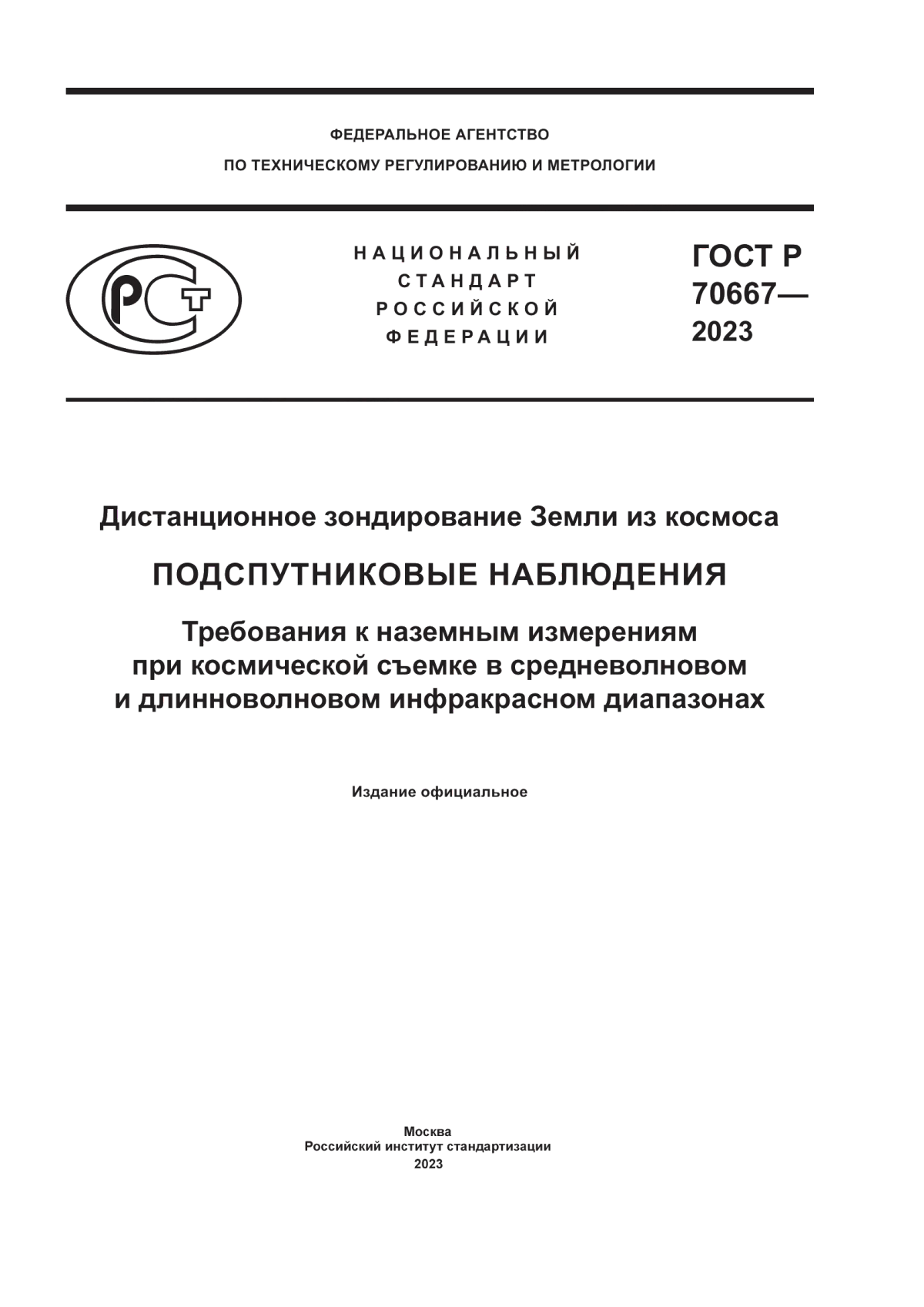 ФЕДЕРАЛЬНОЕ АГЕНТСТВО
ПО ТЕХНИЧЕСКОМУ РЕГУЛИРОВАНИЮ И МЕТРОЛОГИИ

РСТ

НАЦИОНАЛЬНЫЙ
СТАНДАРТ
РОССИЙСКОЙ
ФЕДЕРАЦИИ

ГОСТ Р
70667—
2023

Дистанционное зондирование Земли из космоса

ПОДСПУТНИКОВЫЕ НАБЛЮДЕНИЯ

Требования к наземным измерениям при космической съемке в средневолновом и длинноволновом инфракрасном диапазонах

Издание официальное

Москва
Российский институт стандартизации
2023